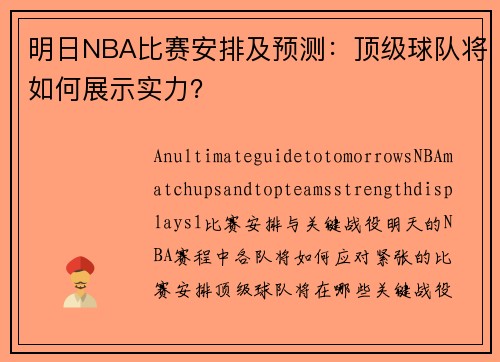 明日NBA比赛安排及预测：顶级球队将如何展示实力？

AnultimateguidetotomorrowsNBAmatchupsandtopteamsstrengthdisplays1比赛安排与关键战役明天的NBA赛程中各队将如何应对紧张的比赛安排顶级球队将在哪些关键战役